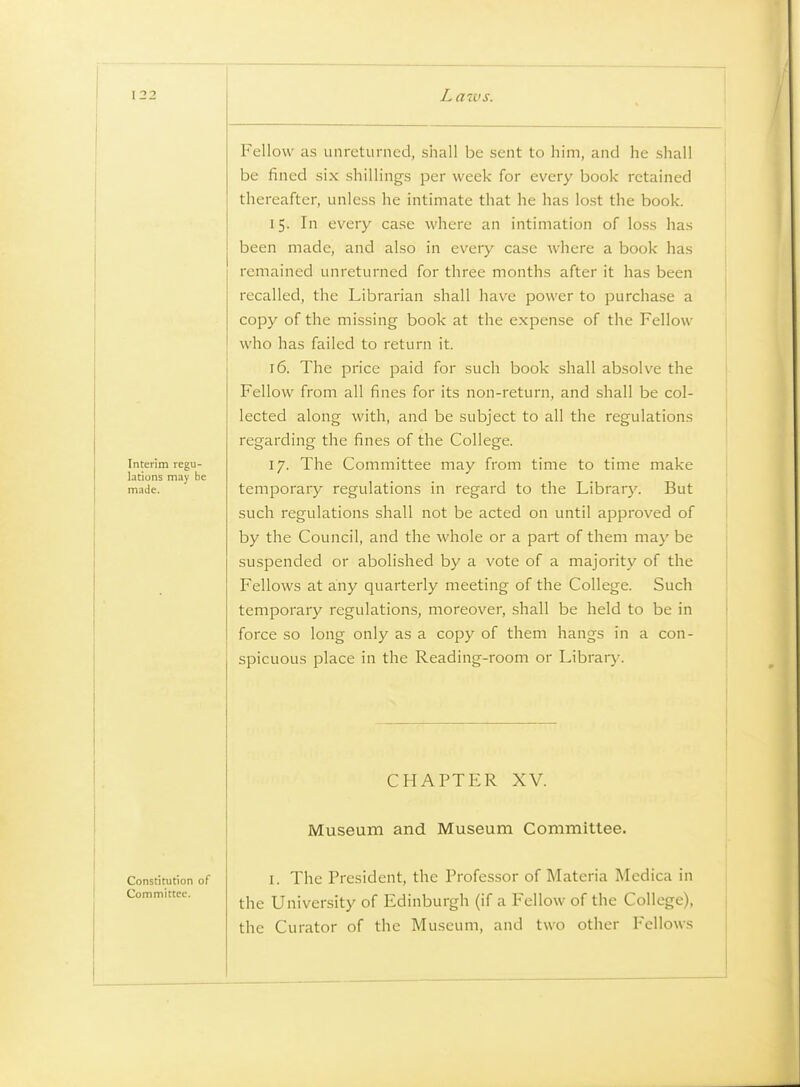 122

Laws.

Fellow as unreturned, shall be sent to him, and he shall be fined six shillings per week for every book retained thereafter, unless he intimate that he has lost the book.

15. In every case where an intimation of loss has been made, and also in every case where a book has remained unreturned for three months after it has been recalled, the Librarian shall have power to purchase a copy of the missing book at the expense of the Fellow who has failed to return it.

16. The price paid for such book shall absolve the Fellow from all fines for its non-return, and shall be collected along with, and be subject to all the regulations regarding the fines of the College.

Interim regulations may be made.

17. The Committee may from time to time make temporary regulations in regard to the Library. But such regulations shall not be acted on until approved of by the Council, and the whole or a part of them may be suspended or abolished by a vote of a majority of the Fellows at any quarterly meeting of the College. Such temporary regulations, moreover, shall be held to be in force so long only as a copy of them hangs in a conspicuous place in the Reading-room or Library.

CHAPTER XV.

Museum and Museum Committee.

Constitution of Committee.

1. The President, the Professor of Materia Medica in the University of Edinburgh (if a Fellow of the College), the Curator of the Museum, and two other Fellows